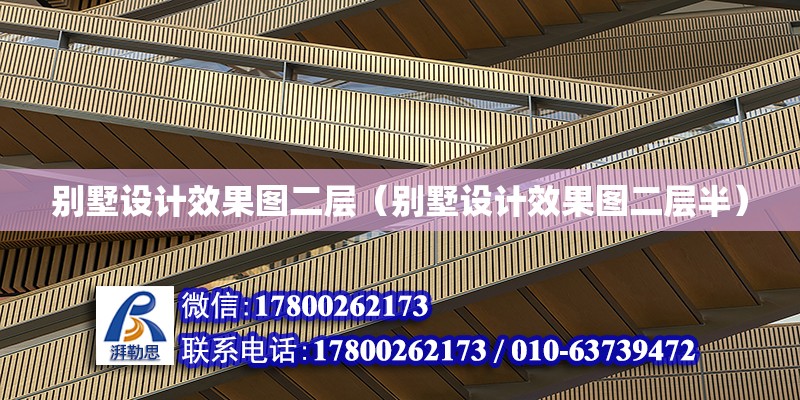 别墅设计效果图二层（别墅设计效果图二层半）

湃勒思

微信:17800262173

联系电话:17800262173 / 010-63739472